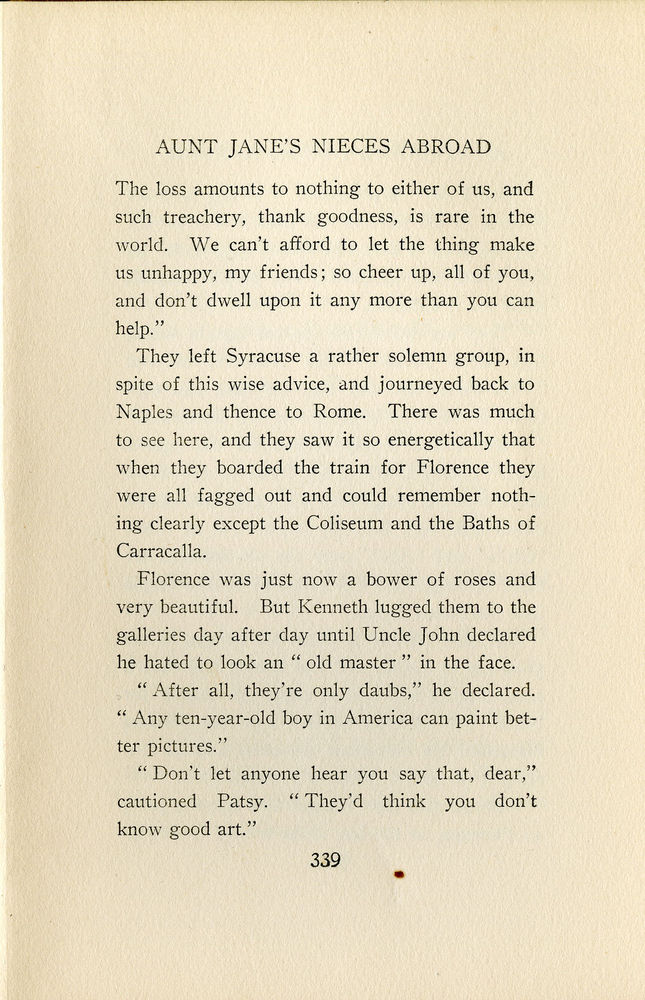 AUNT JANE'S NIECES ABROAD

The loss amounts to nothing to either of us, and such treachery, thank goodness, is rare in the world. We can't afford to let the thing make us unhappy, my friends; so cheer up, all of you, and don't dwell upon it any more than you can help."

They left Syracuse a rather solemn group, in spite of this wise advice, and journeyed back to Naples and thence to Rome. There was much to see here, and they saw it so energetically that when they boarded the train for Florence they were all fagged out and could remember nothing clearly except the Coliseum and the Baths of Carracalla.

Florence was just now a bower of roses and very beautiful. But Kenneth lugged them to the galleries day after day until Uncle John declared he hated to look an " old master " in the face.

" After all, they're only daubs," he declared. " Any ten-year-old boy in America can paint better pictures."

" Don't let anyone hear you say that, dear," cautioned Patsy. " They'd think you don't know good art."

339